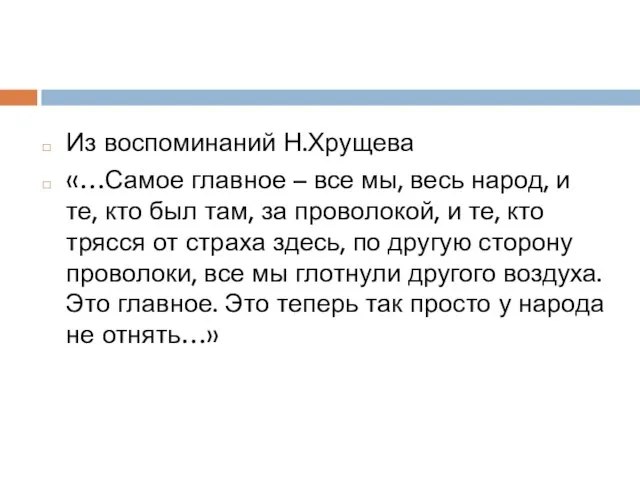 Из воспоминаний Н.Хрущева

«…Самое главное – все мы, весь народ, и те, кто был там, за проволокой, и те, кто трясся от страха здесь, по другую сторону проволоки, все мы глотнули другого воздуха. Это главное. Это теперь так просто у народа не отнять…»